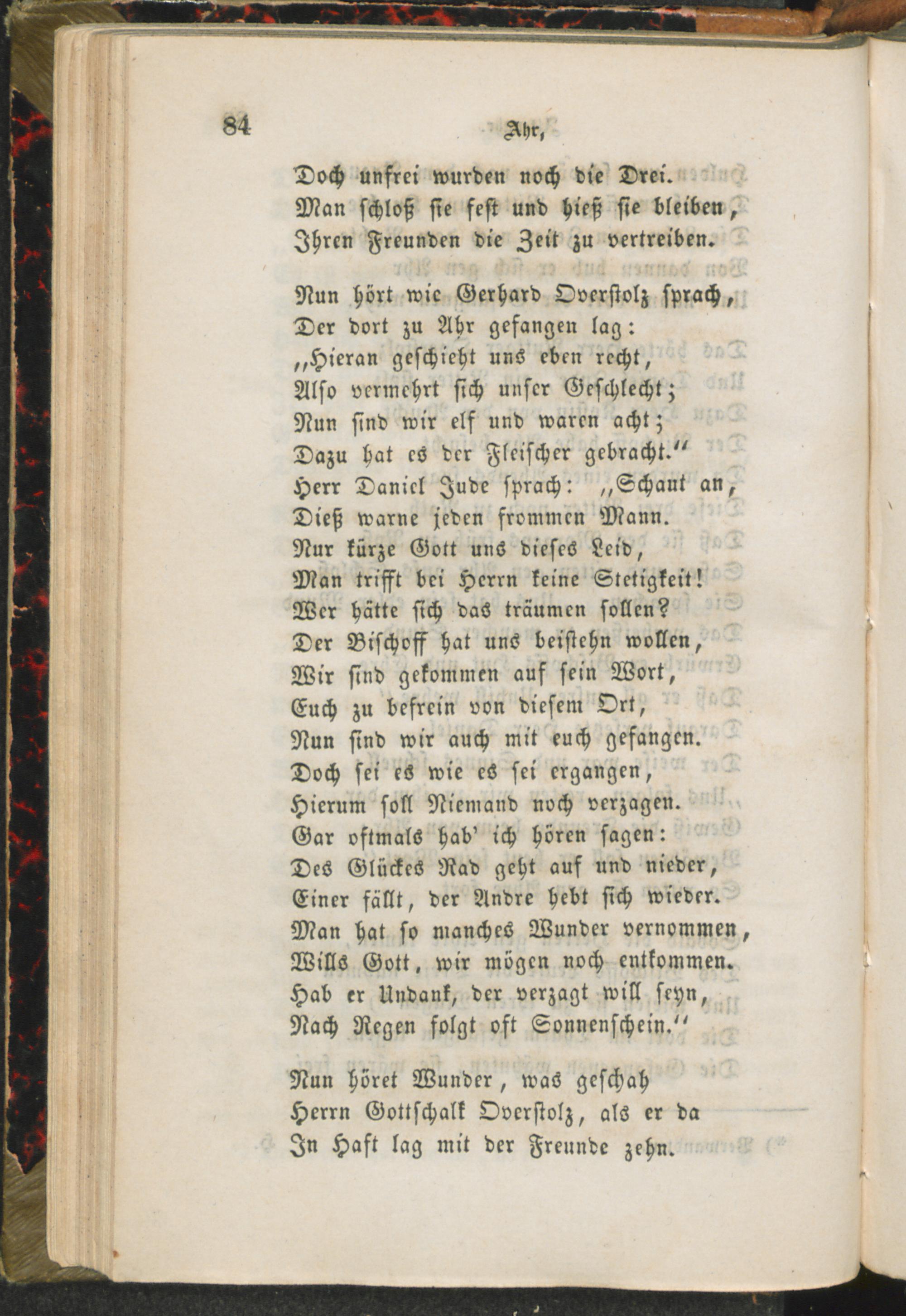 84 Ahr,

Doch unfrei wurden noch die Drei.
Man schloß sie fest und hieß sie bleiben,
Ihren Freunden die Zeit zu vertreiben.

Nun hört wie Gerhard Overstolz sprach,
Der dort zu Ahr gefangen lag:
„Hieran geschieht uns eben recht,
Also vermehrt sich unser Geschlecht;
Nun sind wir elf und waren acht;
Dazu hat es der Fleischer gebracht.“
Herr Daniel Jude sprach: „Schaut an,
Dieß warne jeden frommen Mann.
Nur kürze Gott uns dieses Leid,
Man trifft bei Herrn keine Stetigkeit!
Wer hätte sich das träumen sollen?
Der Bischoff hat uns beistehn wollen,
Wir sind gekommen auf sein Wort,
Euch zu befrein von diesem Ort,
Nun sind wir auch mit euch gefangen.
Doch sei es wie es sei ergangen,
Hierum soll Niemand noch verzagen.
Gar oftmals hab' ich hören sagen:
Des Glückes Rad geht auf und nieder,
Einer fällt, der Andre hebt sich wieder.
Man hat so manches Wunder vernommen,
Wills Gott, wir mögen noch entkommen.
Hab er Undank, der verzagt will seyn,
Nach Regen folgt oft Sonnenschein.“

Nun höret Wunder, was geschah
Herrn Gottschalk Overstolz, als er da
In Haft lag mit der Freunde zehn.